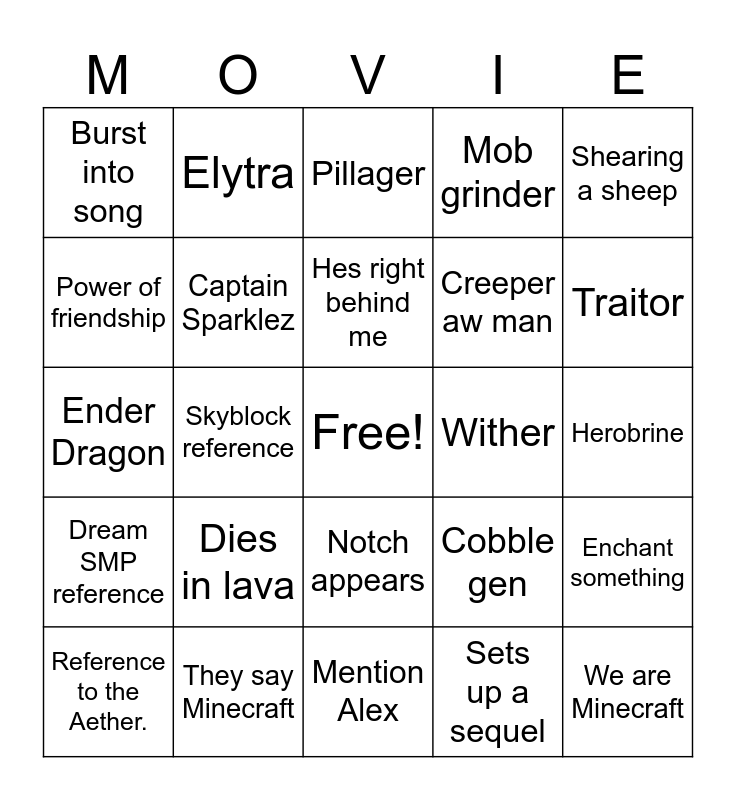 | M | O | V | I | E |
|---|---|---|---|---|
| Burst into song | Elytra | Pillager | Mob grinder | Shearing a sheep |
| Power of friendship | Captain Sparklez | Hes right behind me | Creeper aw man | Traitor |
| Ender Dragon | Skyblock reference | Free! | Wither | Herobrine |
| Dream SMP reference | Dies in lava | Notch appears | Cobble gen | Enchant something |
| Reference to the Aether. | They say Minecraft | Mention Alex | Sets up a sequel | We are Minecraft |